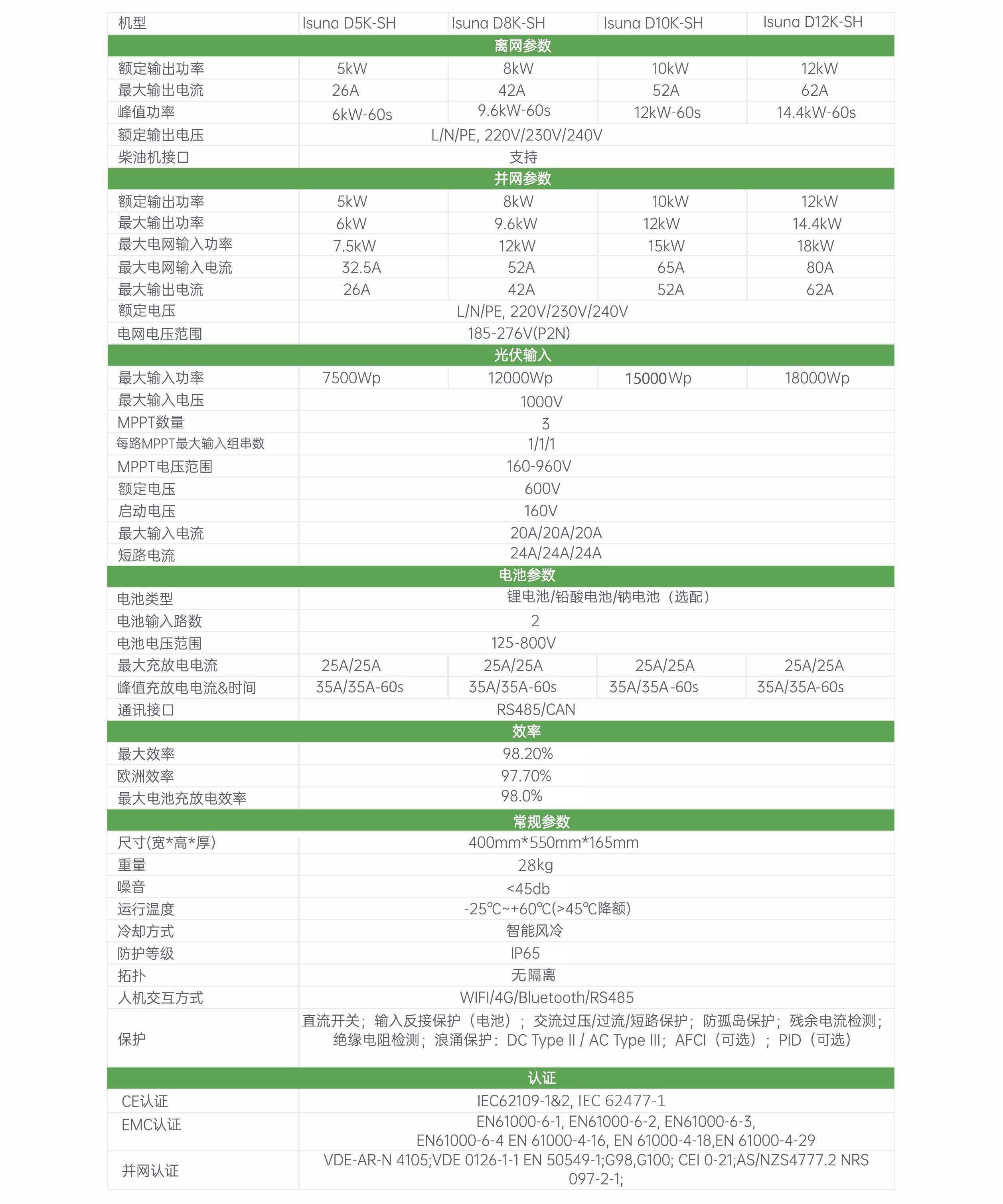 | 机型 | Isuna D5K-SH | Isuna D8K-SH | Isuna D10K-SH | Isuna D12K-SH |
|---|---|---|---|---|
| 离网参数 | | | | |
| 额定输出功率 | 5kW | 8kW | 10kW | 12kW |
| 最大输出电流 | 26A | 42A | 52A | 62A |
| 峰值功率 | 6kW-60s | 9.6kW-60s | 12kW-60s | 14.4kW-60s |
| 额定输出电压 | L/N/PE, 220V/230V/240V | | | |
| 柴油机接口 | 支持 | | | |
| 并网参数 | | | | |
| 额定输出功率 | 5kW | 8kW | 10kW | 12kW |
| 最大输出功率 | 6kW | 9.6kW | 12kW | 14.4kW |
| 最大电网输入功率 | 7.5kW | 12kW | 15kW | 18kW |
| 最大电网输入电流 | 32.5A | 52A | 65A | 80A |
| 最大输出电流 | 26A | 42A | 52A | 62A |
| 额定电压 | L/N/PE, 220V/230V/240V | | | |
| 电网电压范围 | 185-276V(P2N) | | | |
| 光伏输入 | | | | |
| 最大输入功率 | 7500Wp | 12000Wp | 15000Wp | 18000Wp |
| 最大输入电压 | 1000V | | | |
| MPPT数量 | 3 | | | |
| 每路MPPT最大输入组串数 | 1/1/1 | | | |
| MPPT电压范围 | 160-960V | | | |
| 额定电压 | 600V | | | |
| 启动电压 | 160V | | | |
| 最大输入电流 | 20A/20A/20A | | | |
| 短路电流 | 24A/24A/24A | | | |
| 电池参数 | | | | |
| 电池类型 | 锂电池/铅酸电池/钠电池（选配） | | | |
| 电池输入路数 | 2 | | | |
| 电池电压范围 | 125-800V | | | |
| 最大充放电电流 | 25A/25A | 25A/25A | 25A/25A | 25A/25A |
| 峰值充放电电流&时间 | 35A/35A-60s | 35A/35A-60s | 35A/35A-60s | 35A/35A-60s |
| 通讯接口 | RS485/CAN | | | |
| 效率 | | | | |
| 最大效率 | 98.20% | | | |
| 欧洲效率 | 97.70% | | | |
| 最大电池充放电效率 | 98.0% | | | |
| 常规参数 | | | | |
| 尺寸(宽*高*厚) | 400mm*550mm*165mm | | | |
| 重量 | 28kg | | | |
| 噪音 | <45db | | | |
| 运行温度 | -25℃~+60℃(>45℃降额) | | | |
| 冷却方式 | 智能风冷 | | | |
| 防护等级 | IP65 | | | |
| 拓扑 | 无隔离 | | | |
| 人机交互方式 | WIFI/4G/Bluetooth/RS485 | | | |
| 保护 | 直流开关；输入反接保护（电池）；交流过压/过流/短路保护；防孤岛保护；残余电流检测；绝缘电阻检测；浪涌保护：DC Type II / AC Type III；AFCI（可选）；PID（可选） | | | |
| 认证 | | | | |
| CE认证 | IEC62109-1&2, IEC 62477-1 | | | |
| EMC认证 | EN61000-6-1, EN61000-6-2, EN61000-6-3, EN61000-6-4 EN 61000-4-16, EN 61000-4-18,EN 61000-4-29 | | | |
| 并网认证 | VDE-AR-N 4105;VDE 0126-1-1 EN 50549-1;G98,G100; CEI 0-21;AS/NZS4777.2 NRS 097-2-1; | | | |